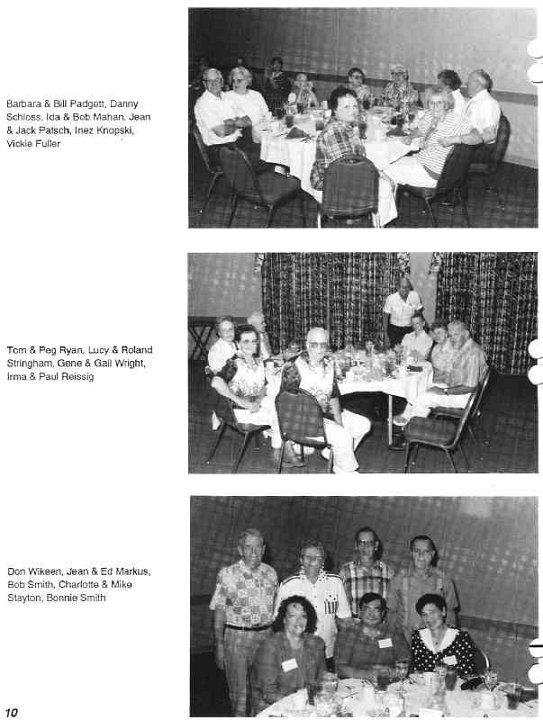 Barbara & Bill Padgett, Danny Schloss, Ida & Bob Mahan, Jean & Jack Patsch, Inez Knopski, Vickie Fuller

Tom & Peg Ryan, Lucy & Roland Stringham, Gene & Gail Wright, Irma & Paul Reissig

Don Wikeen, Jean & Ed Markus, Bob Smith, Charlotte & Mike Stayton, Bonnie Smith

10